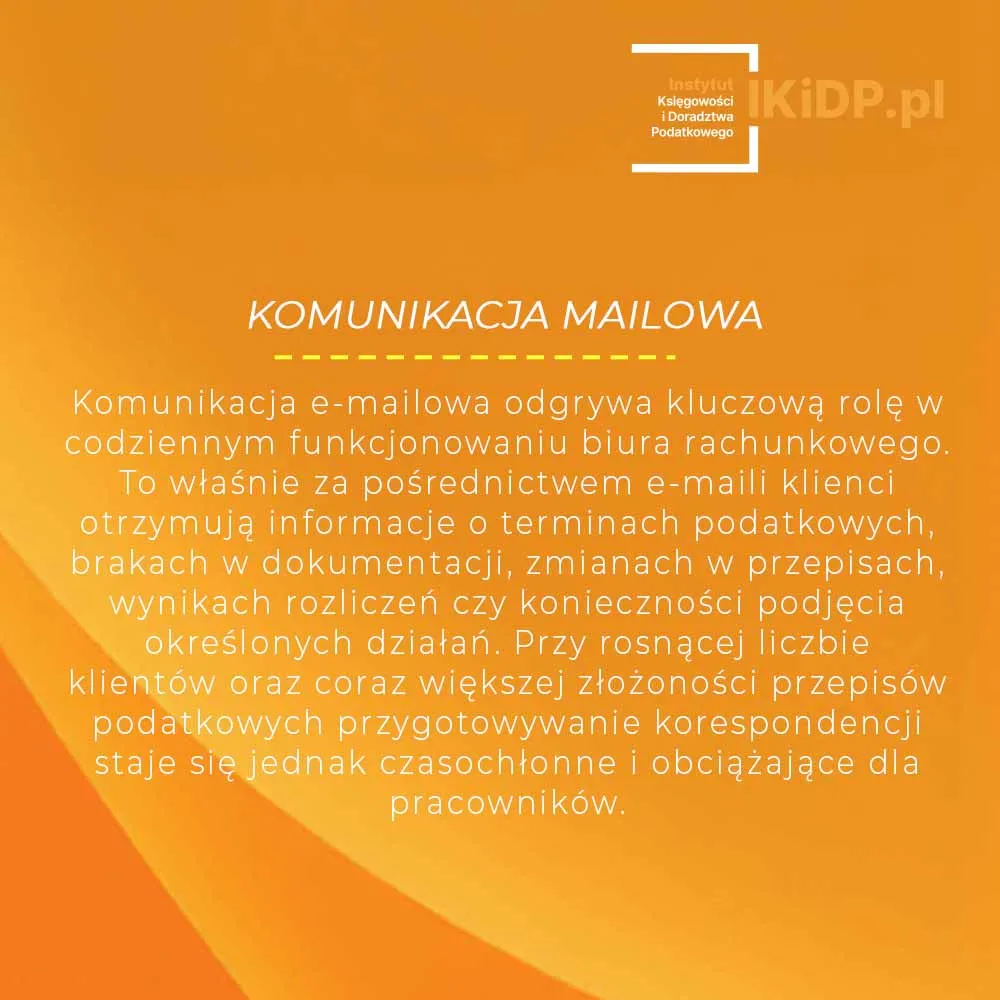 Instytut Księgowości i Doradztwa Podatkowego

IKiDP.pl

KOMUNIKACJA MAILOWA

Komunikacja e-mailowa odgrywa kluczową rolę w codziennym funkcjonowaniu biura rachunkowego. To właśnie za pośrednictwem e-maili klienci otrzymują informacje o terminach podatkowych, brakach w dokumentacji, zmianach w przepisach, wynikach rozliczeń czy konieczności podjęcia określonych działań. Przy rosnącej liczbie klientów oraz coraz większej złożoności przepisów podatkowych przygotowywanie korespondencji staje się jednak czasochłonne i obciążające dla pracowników.